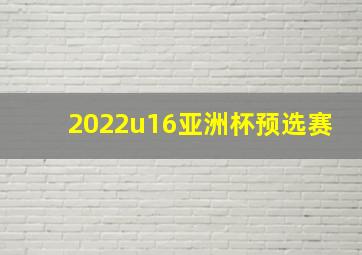 2022u16亚洲杯预选赛